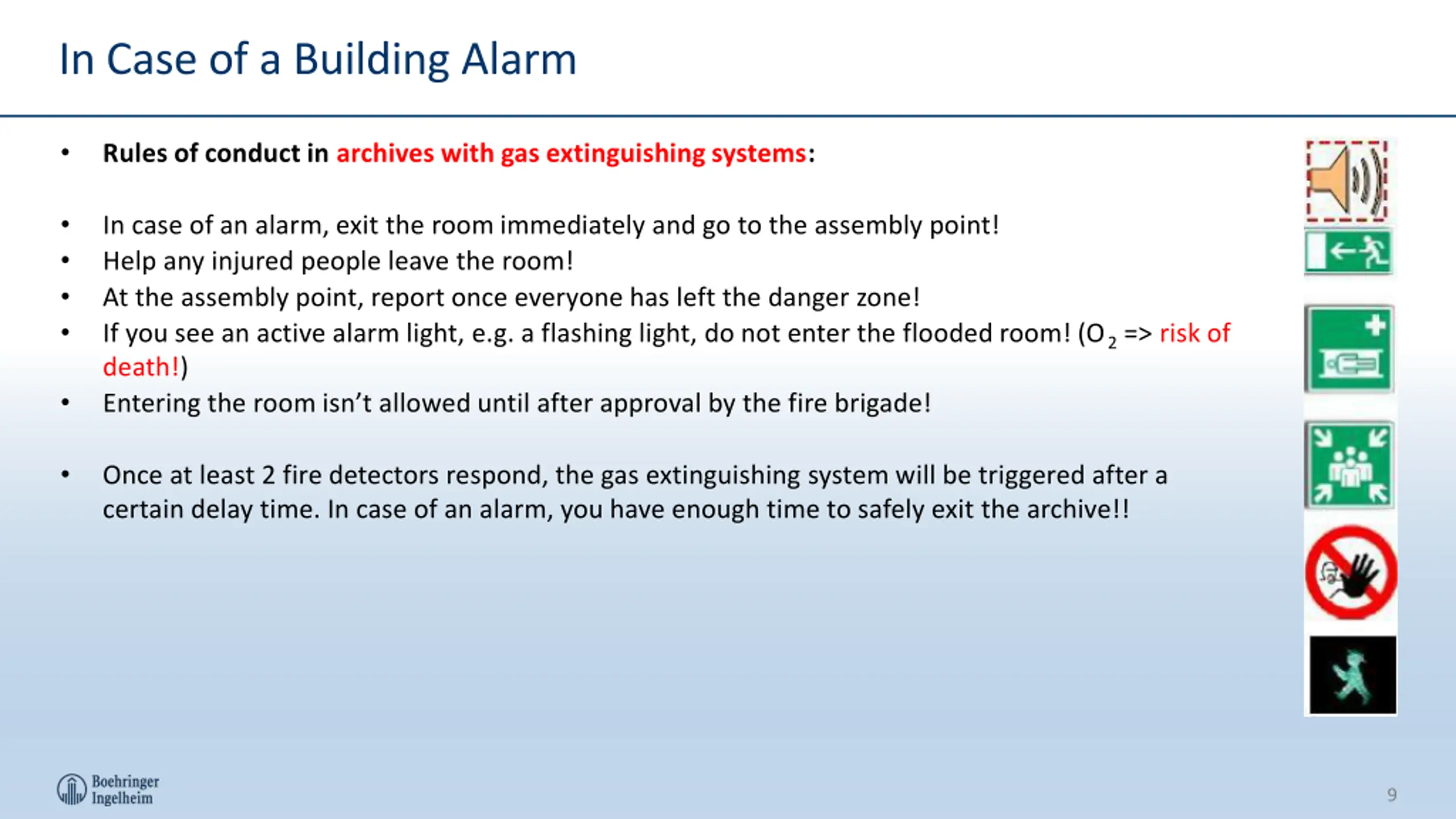 In Case of a Building Alarm

• Rules of conduct in archives with gas extinguishing systems:

• In case of an alarm, exit the room immediately and go to the assembly point!
• Help any injured people leave the room!
• At the assembly point, report once everyone has left the danger zone!
• If you see an active alarm light, e.g. a flashing light, do not enter the flooded room! ($O_2$ => risk of death!)
• Entering the room isn't allowed until after approval by the fire brigade!

• Once at least 2 fire detectors respond, the gas extinguishing system will be triggered after a certain delay time. In case of an alarm, you have enough time to safely exit the archive!!

Boehringer Ingelheim

9